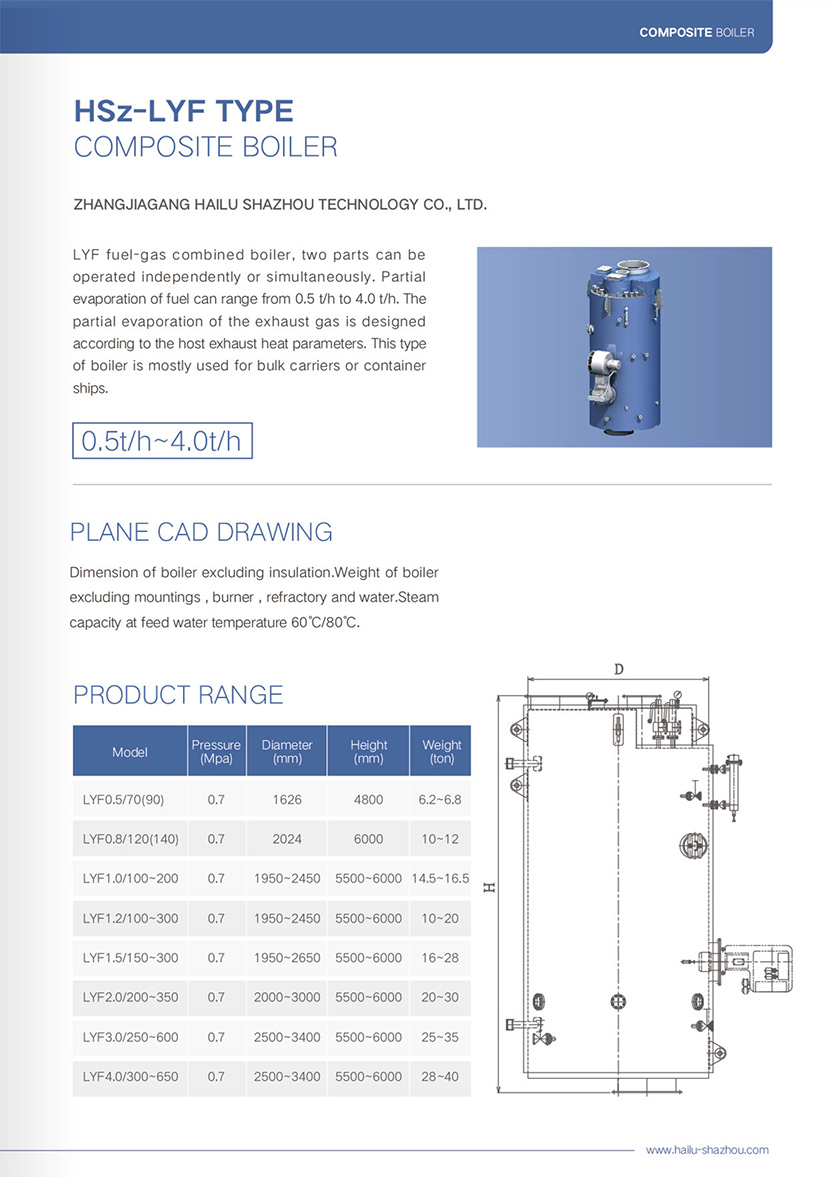 COMPOSITE BOILER

HSz-LYF TYPE
COMPOSITE BOILER

ZHANGJIAGANG HAILU SHAZHOU TECHNOLOGY CO., LTD.

LYF fuel-gas combined boiler, two parts can be operated independently or simultaneously. Partial evaporation of fuel can range from 0.5 t/h to 4.0 t/h. The partial evaporation of the exhaust gas is designed according to the host exhaust heat parameters. This type of boiler is mostly used for bulk carriers or container ships.

0.5t/h~4.0t/h

PLANE CAD DRAWING

Dimension of boiler excluding insulation.Weight of boiler excluding mountings , burner , refractory and water.Steam capacity at feed water temperature 60℃/80℃.

PRODUCT RANGE

| Model | Pressure (Mpa) | Diameter (mm) | Height (mm) | Weight (ton) |
|---|---|---|---|---|
| LYF0.5/70(90) | 0.7 | 1626 | 4800 | 6.2~6.8 |
| LYF0.8/120(140) | 0.7 | 2024 | 6000 | 10~12 |
| LYF1.0/100~200 | 0.7 | 1950~2450 | 5500~6000 | 14.5~16.5 |
| LYF1.2/100~300 | 0.7 | 1950~2450 | 5500~6000 | 10~20 |
| LYF1.5/150~300 | 0.7 | 1950~2650 | 5500~6000 | 16~28 |
| LYF2.0/200~350 | 0.7 | 2000~3000 | 5500~6000 | 20~30 |
| LYF3.0/250~600 | 0.7 | 2500~3400 | 5500~6000 | 25~35 |
| LYF4.0/300~650 | 0.7 | 2500~3400 | 5500~6000 | 28~40 |

D

H

www.hailu-shazhou.com